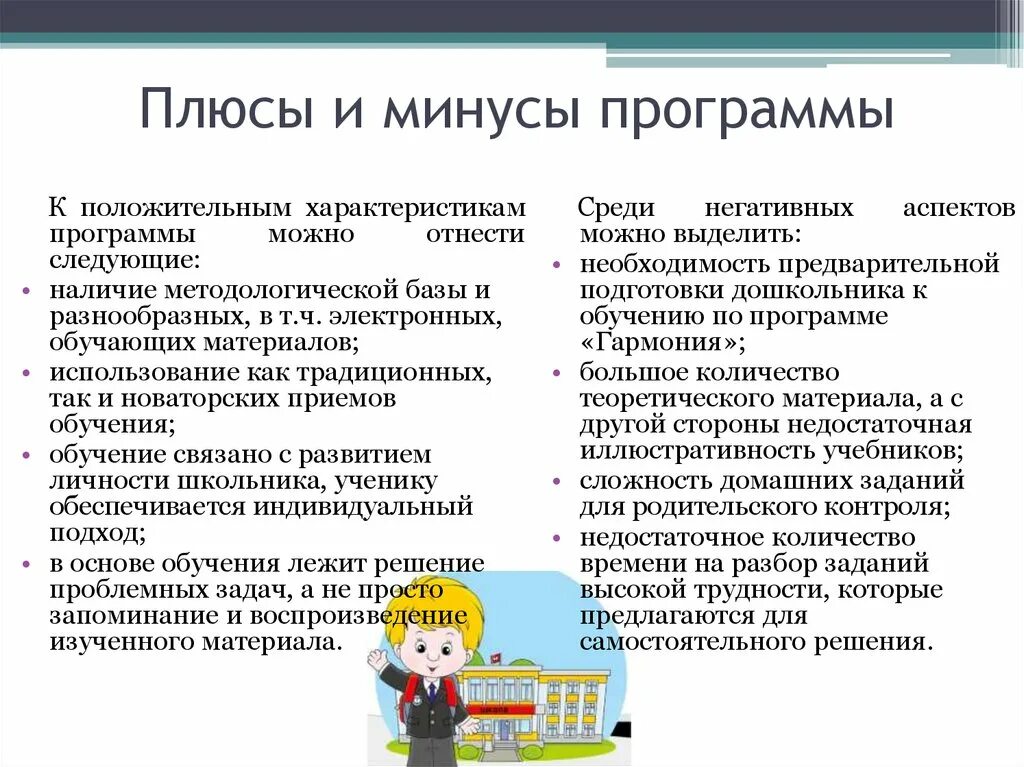 Плюсы и минусы программы

К положительным характеристикам программы можно отнести следующие:
• наличие методологической базы и разнообразных, в т.ч. электронных, обучающих материалов;
• использование как традиционных, так и новаторских приемов обучения;
• обучение связано с развитием личности школьника, ученику обеспечивается индивидуальный подход;
• в основе обучения лежит решение проблемных задач, а не просто запоминание и воспроизведение изученного материала.

Среди негативных аспектов можно выделить:
• необходимость предварительной подготовки дошкольника к обучению по программе «Гармония»;
• большое количество теоретического материала, а с другой стороны недостаточная иллюстративность учебников;
• сложность домашних заданий для родительского контроля;
• недостаточное количество времени на разбор заданий высокой трудности, которые предлагаются для самостоятельного решения.

школа